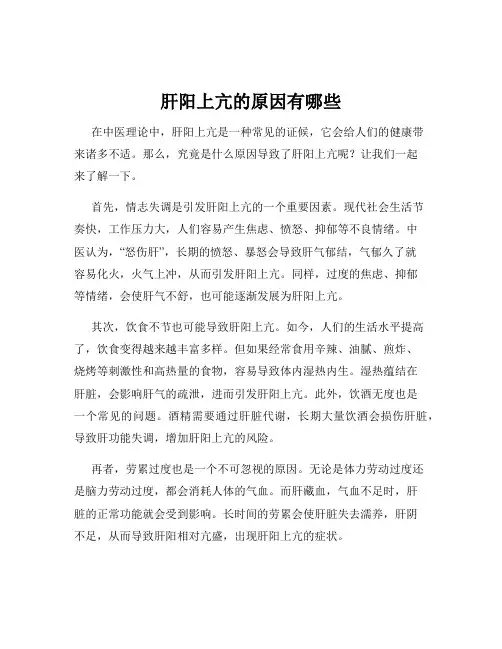 肝阳上亢的原因有哪些

在中医理论中，肝阳上亢是一种常见的证候，它会给人们的健康带来诸多不适。那么，究竟是什么原因导致了肝阳上亢呢？让我们一起来了解一下。

首先，情志失调是引发肝阳上亢的一个重要因素。现代社会生活节奏快，工作压力大，人们容易产生焦虑、愤怒、抑郁等不良情绪。中医认为，“怒伤肝”，长期的愤怒、暴怒会导致肝气郁结，气郁久了就容易化火，火气上冲，从而引发肝阳上亢。同样，过度的焦虑、抑郁等情绪，会使肝气不舒，也可能逐渐发展为肝阳上亢。

其次，饮食不节也可能导致肝阳上亢。如今，人们的生活水平提高了，饮食变得越来越丰富多样。但如果经常食用辛辣、油腻、煎炸、烧烤等刺激性和高热量的食物，容易导致体内湿热内生。湿热蕴结在肝脏，会影响肝气的疏泄，进而引发肝阳上亢。此外，饮酒无度也是一个常见的问题。酒精需要通过肝脏代谢，长期大量饮酒会损伤肝脏，导致肝功能失调，增加肝阳上亢的风险。

再者，劳累过度也是一个不可忽视的原因。无论是体力劳动过度还是脑力劳动过度，都会消耗人体的气血。而肝藏血，气血不足时，肝脏的正常功能就会受到影响。长时间的劳累会使肝脏失去濡养，肝阴不足，从而导致肝阳相对亢盛，出现肝阳上亢的症状。